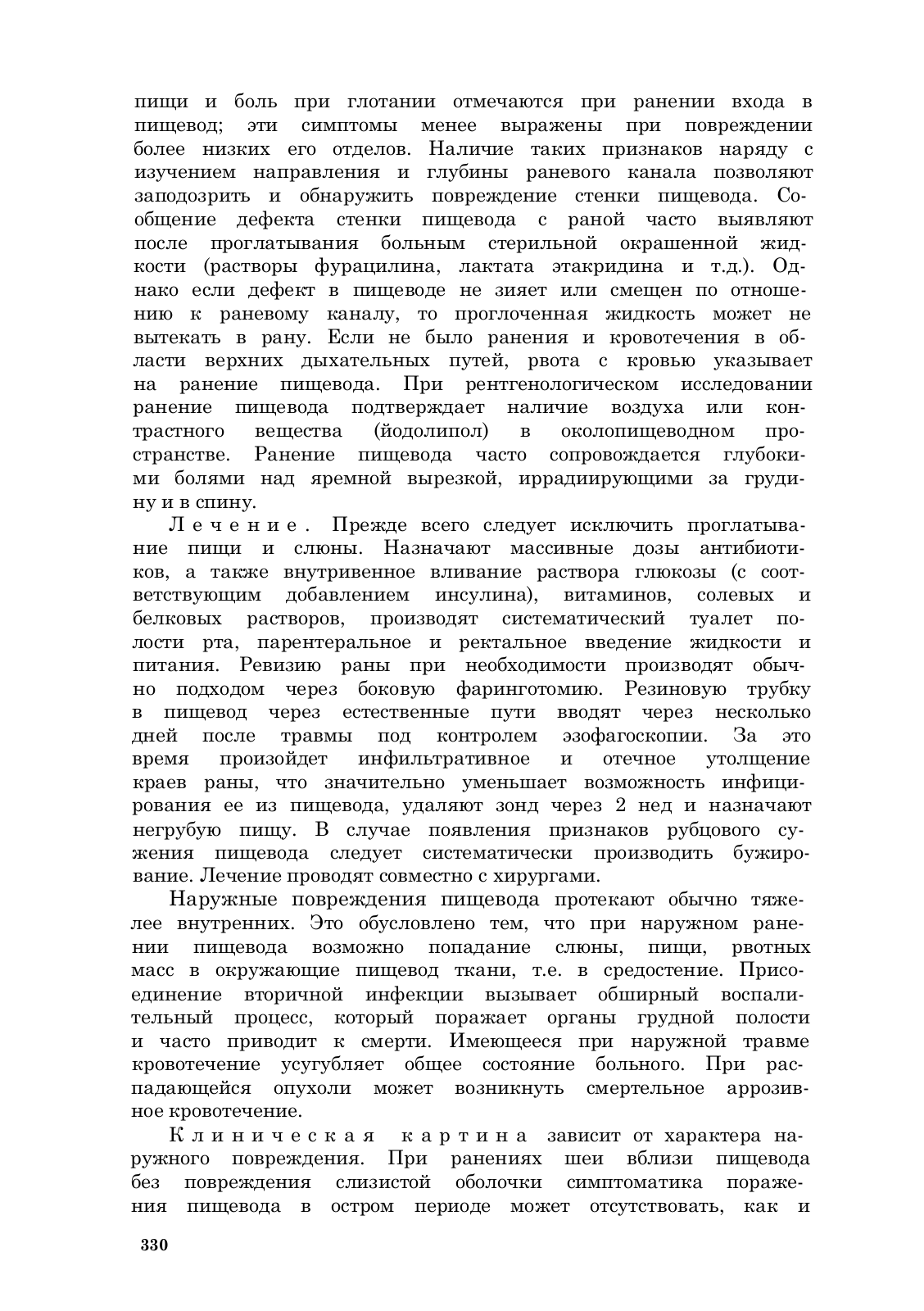 пищи и боль при глотании отмечаются при ранении входа в пищевод; эти симптомы менее выражены при повреждении более низких его отделов. Наличие таких признаков наряду с изучением направления и глубины раневого канала позволяют заподозрить и обнаружить повреждение стенки пищевода. Сообщение дефекта стенки пищевода с раной часто выявляют после проглатывания больным стерильной окрашенной жидкости (растворы фурацилина, лактата этакридина и т.д.). Однако если дефект в пищеводе не зияет или смещен по отношению к раневому каналу, то проглоченная жидкость может не вытекать в рану. Если не было ранения и кровотечения в области верхних дыхательных путей, рвота с кровью указывает на ранение пищевода. При рентгенологическом исследовании ранение пищевода подтверждает наличие воздуха или контрастного вещества (йодолипол) в околопищеводном пространстве. Ранение пищевода часто сопровождается глубокими болями над яремной вырезкой, иррадиирующими за грудину и в спину.

Лечение. Прежде всего следует исключить проглатывание пищи и слюны. Назначают массивные дозы антибиотиков, а также внутривенное вливание раствора глюкозы (с соответствующим добавлением инсулина), витаминов, солевых и белковых растворов, производят систематический туалет полости рта, парентеральное и ректальное введение жидкости и питания. Ревизию раны при необходимости производят обычно подходом через боковую фаринготомию. Резиновую трубку в пищевод через естественные пути вводят через несколько дней после травмы под контролем эзофагоскопии. За это время произойдет инфильтративное и отечное утолщение краев раны, что значительно уменьшает возможность инфицирования ее из пищевода, удаляют зонд через 2 нед и назначают негрубую пищу. В случае появления признаков рубцового сужения пищевода следует систематически производить бужирование. Лечение проводят совместно с хирургами.

Наружные повреждения пищевода протекают обычно тяжелее внутренних. Это обусловлено тем, что при наружном ранении пищевода возможно попадание слюны, пищи, рвотных масс в окружающие пищевод ткани, т.е. в средостение. Присоединение вторичной инфекции вызывает обширный воспалительный процесс, который поражает органы грудной полости и часто приводит к смерти. Имеющееся при наружной травме кровотечение усугубляет общее состояние больного. При распадающейся опухоли может возникнуть смертельное аррозивное кровотечение.

Клиническая картина зависит от характера наружного повреждения. При ранениях шеи вблизи пищевода без повреждения слизистой оболочки симптоматика поражения пищевода в остром периоде может отсутствовать, как и

330